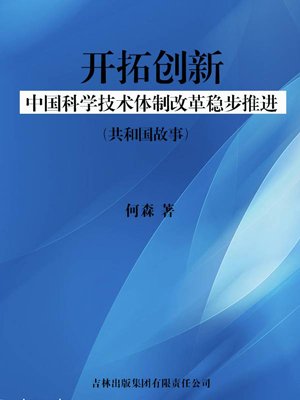 开拓创新
中国科学技术体制改革稳步推进
（共和国故事）

何森 著

吉林出版集团有限责任公司